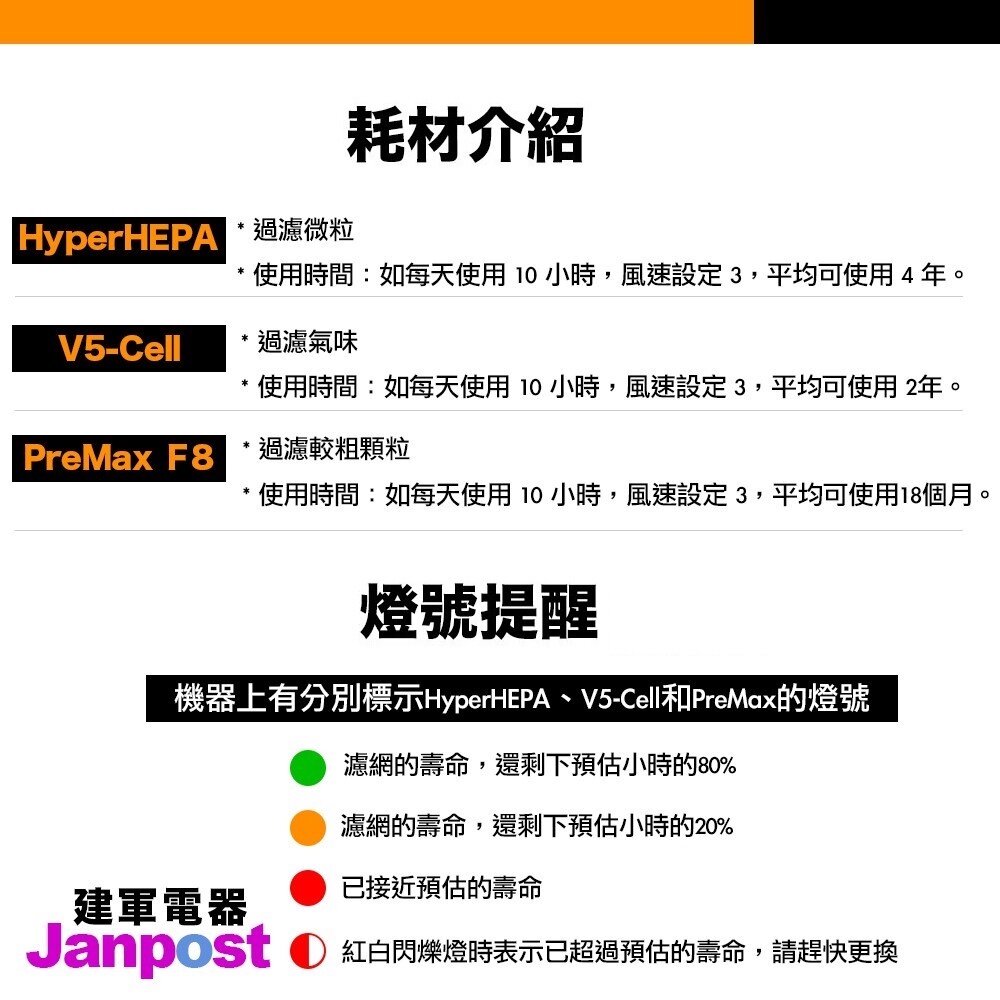 耗材介紹

HyperHEPA
* 過濾微粒
* 使用時間：如每天使用 10 小時，風速設定 3，平均可使用 4 年。

V5-Cell
* 過濾氣味
* 使用時間：如每天使用 10 小時，風速設定 3，平均可使用 2年。

PreMax F8
* 過濾較粗顆粒
* 使用時間：如每天使用 10 小時，風速設定 3，平均可使用18個月。

燈號提醒

機器上有分別標示HyperHEPA、V5-Cell和PreMax的燈號

濾網的壽命，還剩下預估小時的80%

濾網的壽命，還剩下預估小時的20%

已接近預估的壽命

紅白閃爍燈時表示已超過預估的壽命，請趕快更換

建軍電器
Janpost